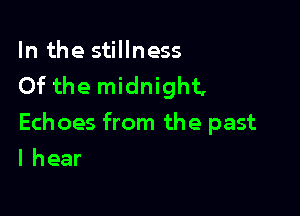 In the stillness
Of the midnight,
Echoes from the past
I hear